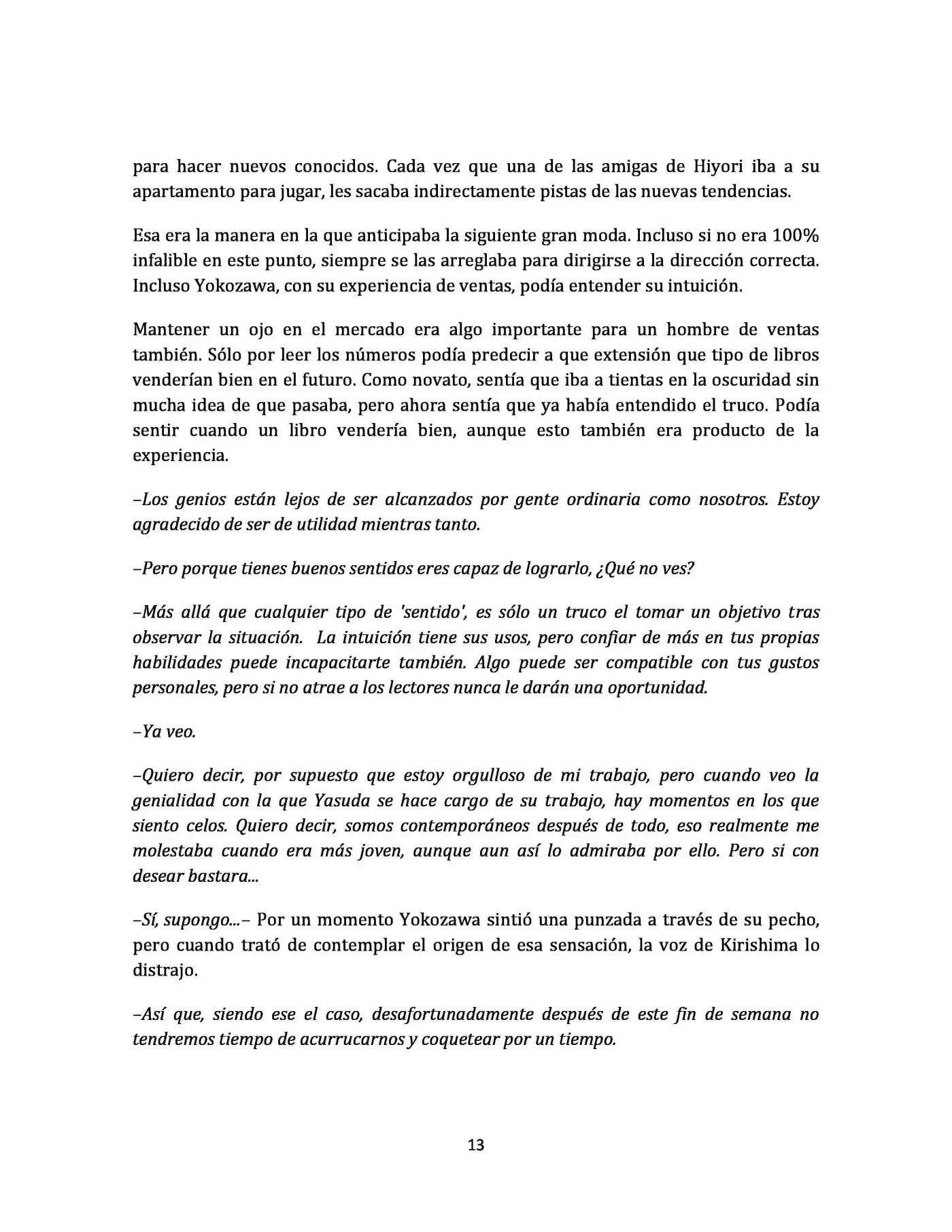 para hacer nuevos conocidos. Cada vez que una de las amigas de Hiyori iba a su apartamento para jugar, les sacaba indirectamente pistas de las nuevas tendencias.

Esa era la manera en la que anticipaba la siguiente gran moda. Incluso si no era 100% infalible en este punto, siempre se las arreglaba para dirigirse a la dirección correcta. Incluso Yokozawa, con su experiencia de ventas, podía entender su intuición.

Mantener un ojo en el mercado era algo importante para un hombre de ventas también. Sólo por leer los números podía predecir a que extensión que tipo de libros venderían bien en el futuro. Como novato, sentía que iba a tientas en la oscuridad sin mucha idea de que pasaba, pero ahora sentía que ya había entendido el truco. Podía sentir cuando un libro vendería bien, aunque esto también era producto de la experiencia.

–Los genios están lejos de ser alcanzados por gente ordinaria como nosotros. Estoy agradecido de ser de utilidad mientras tanto.

–Pero porque tienes buenos sentidos eres capaz de lograrlo, ¿Qué no ves?

–Más allá que cualquier tipo de 'sentido', es sólo un truco el tomar un objetivo tras observar la situación. La intuición tiene sus usos, pero confiar de más en tus propias habilidades puede incapacitarte también. Algo puede ser compatible con tus gustos personales, pero si no atrae a los lectores nunca le darán una oportunidad.

–Ya veo.

–Quiero decir, por supuesto que estoy orgulloso de mi trabajo, pero cuando veo la genialidad con la que Yasuda se hace cargo de su trabajo, hay momentos en los que siento celos. Quiero decir, somos contemporáneos después de todo, eso realmente me molestaba cuando era más joven, aunque aun así lo admiraba por ello. Pero si con desear bastara...

–Sí, supongo...– Por un momento Yokozawa sintió una punzada a través de su pecho, pero cuando trató de contemplar el origen de esa sensación, la voz de Kirishima lo distrajo.

–Así que, siendo ese el caso, desafortunadamente después de este fin de semana no tendremos tiempo de acurrucarnos y coquetear por un tiempo.

13